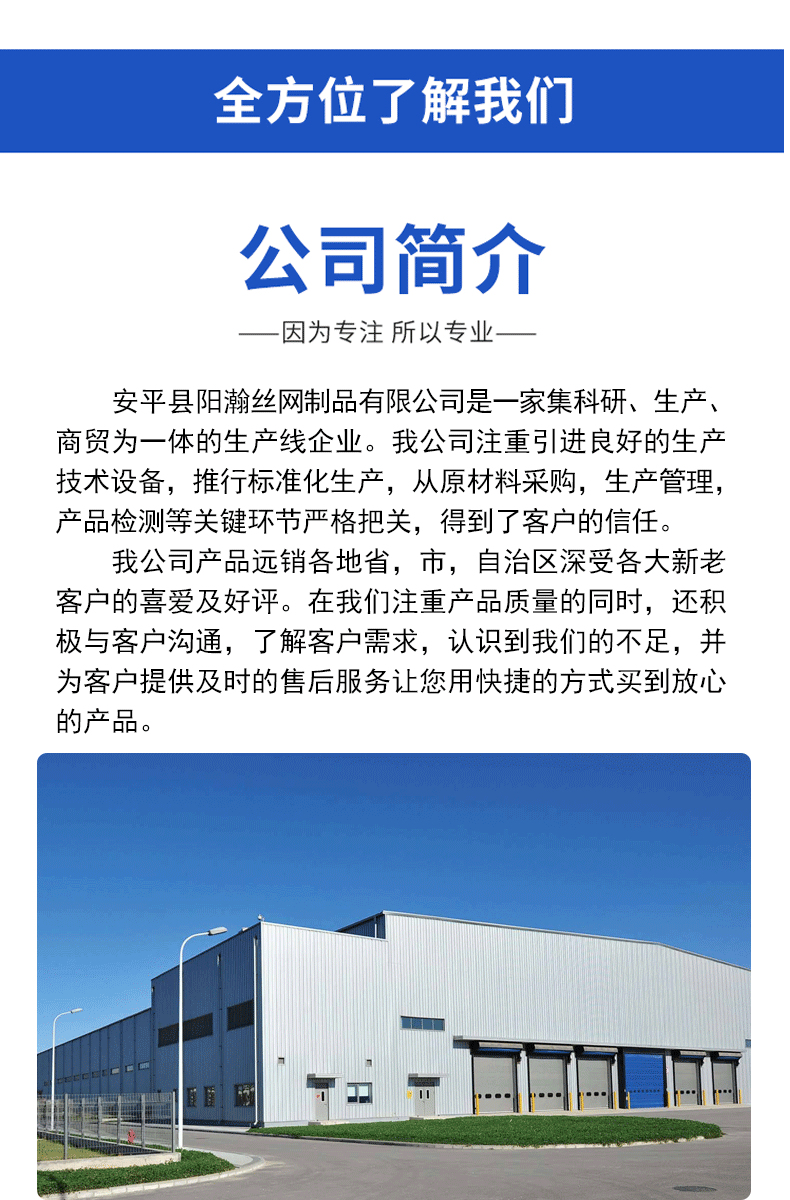 全方位了解我们

公司简介

——因为专注 所以专业——

安平县阳瀚丝网制品有限公司是一家集科研、生产、商贸为一体的生产线企业。我公司注重引进良好的生产技术设备，推行标准化生产，从原材料采购，生产管理，产品检测等关键环节严格把关，得到了客户的信任。

我公司产品远销各地省，市，自治区深受各大新老客户的喜爱及好评。在我们注重产品质量的同时，还积极与客户沟通，了解客户需求，认识到我们的不足，并为客户提供及时的售后服务让您用快捷的方式买到放心的产品。